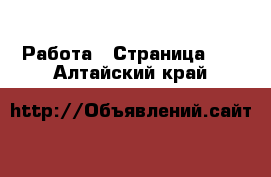 Работа   Страница
Алтайский край

http://Объявлений.сайт